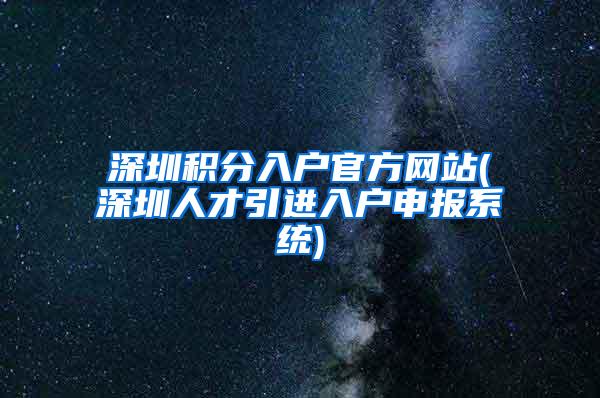 深圳积分入户官方网站(深圳人才引进入户申报系统)